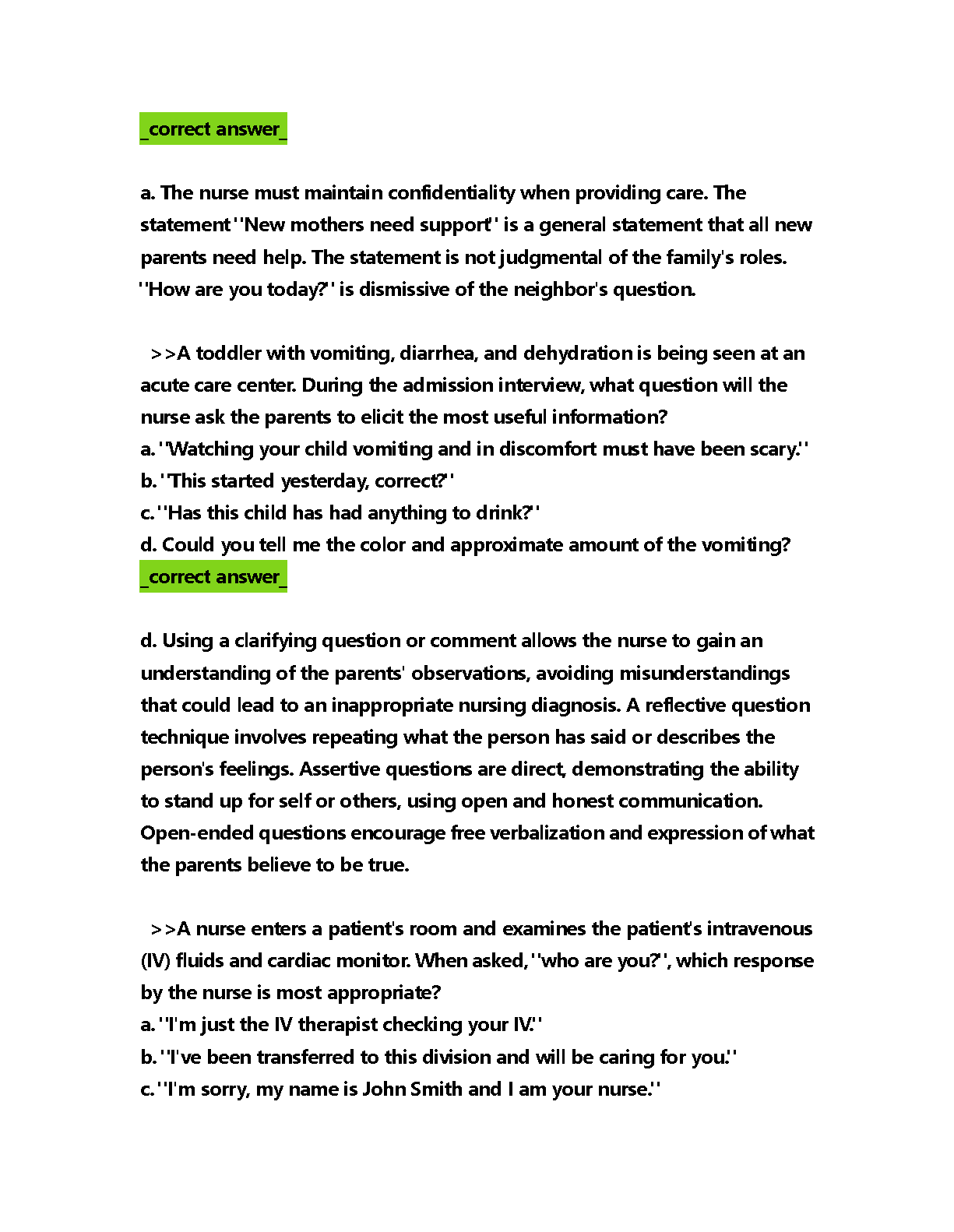 _correct answer_

a. The nurse must maintain confidentiality when providing care. The statement ''New mothers need support'' is a general statement that all new parents need help. The statement is not judgmental of the family's roles. ''How are you today?'' is dismissive of the neighbor's question.

>>A toddler with vomiting, diarrhea, and dehydration is being seen at an acute care center. During the admission interview, what question will the nurse ask the parents to elicit the most useful information?
a. ''Watching your child vomiting and in discomfort must have been scary.''
b. ''This started yesterday, correct?''
c. ''Has this child has had anything to drink?''
d. Could you tell me the color and approximate amount of the vomiting?
_correct answer_

d. Using a clarifying question or comment allows the nurse to gain an understanding of the parents' observations, avoiding misunderstandings that could lead to an inappropriate nursing diagnosis. A reflective question technique involves repeating what the person has said or describes the person's feelings. Assertive questions are direct, demonstrating the ability to stand up for self or others, using open and honest communication. Open-ended questions encourage free verbalization and expression of what the parents believe to be true.

>>A nurse enters a patient's room and examines the patient's intravenous (IV) fluids and cardiac monitor. When asked, ''who are you?'', which response by the nurse is most appropriate?
a. ''I'm just the IV therapist checking your IV.''
b. ''I've been transferred to this division and will be caring for you.''
c. ''I'm sorry, my name is John Smith and I am your nurse.''